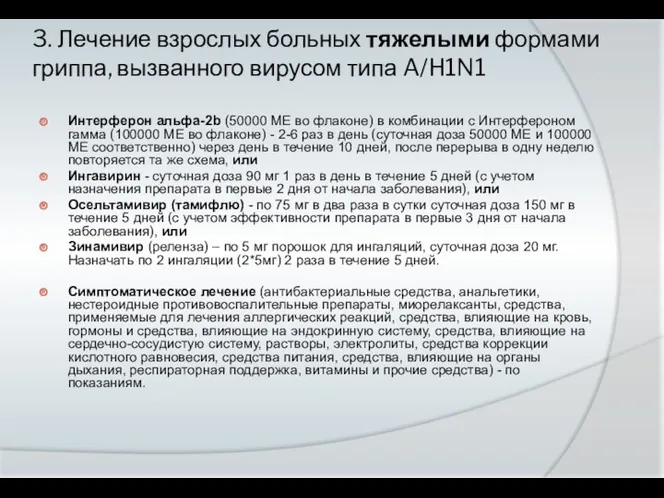 3. Лечение взрослых больных тяжелыми формами гриппа, вызванного вирусом типа A/H1N1

Интерферон альфа-2b (50000 МЕ во флаконе) в комбинации с Интерфероном гамма (100000 МЕ во флаконе) - 2-6 раз в день (суточная доза 50000 МЕ и 100000 МЕ соответственно) через день в течение 10 дней, после перерыва в одну неделю повторяется та же схема, или

Ингавирин - суточная доза 90 мг 1 раз в день в течение 5 дней (с учетом назначения препарата в первые 2 дня от начала заболевания), или

Осельтамивир (тамифлю) - по 75 мг в два раза в сутки суточная доза 150 мг в течение 5 дней (с учетом эффективности препарата в первые 3 дня от начала заболевания), или

Зинамивир (реленза) – по 5 мг порошок для ингаляций, суточная доза 20 мг. Назначать по 2 ингаляции (2*5мг) 2 раза в течение 5 дней.

Симптоматическое лечение (антибактериальные средства, анальгетики, нестероидные противовоспалительные препараты, миорелаксанты, средства, применяемые для лечения аллергических реакций, средства, влияющие на кровь, гормоны и средства, влияющие на эндокринную систему, средства, влияющие на сердечно-сосудистую систему, растворы, электролиты, средства коррекции кислотного равновесия, средства питания, средства, влияющие на органы дыхания, респираторная поддержка, витамины и прочие средства) - по показаниям.